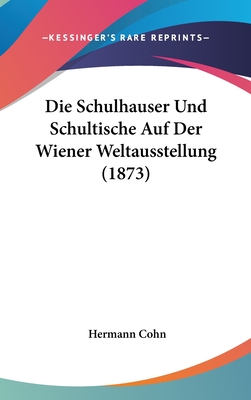 —KESSINGER'S RARE REPRINTS—

Die Schulhauser Und Schultische Auf Der Wiener Weltausstellung (1873)

Hermann Cohn